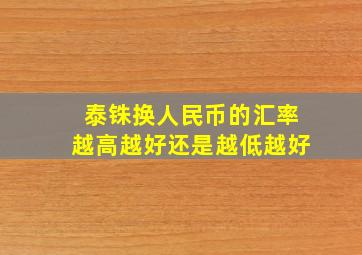 泰铢换人民币的汇率
越高越好还是越低越好